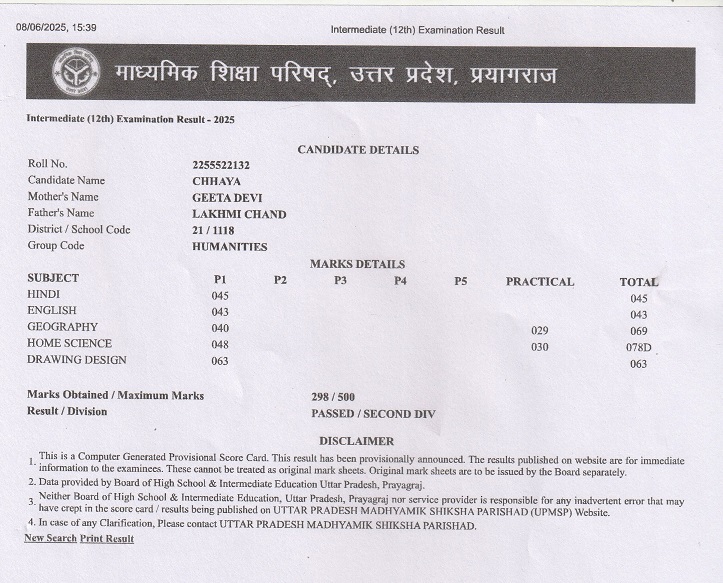 08/06/2025, 15:39

Intermediate (12th) Examination Result

माध्यमिक शिक्षा परिषद्, उत्तर प्रदेश, प्रयागराज

Intermediate (12th) Examination Result - 2025

CANDIDATE DETAILS

| | |
|---|---|
| Roll No. | 2255522132 |
| Candidate Name | CHHAYA |
| Mother's Name | GEETA DEVI |
| Father's Name | LAKHMI CHAND |
| District / School Code | 21 / 1118 |
| Group Code | HUMANITIES |

MARKS DETAILS

| SUBJECT | P1 | P2 | P3 | P4 | P5 | PRACTICAL | TOTAL |
|---|---|---|---|---|---|---|---|
| HINDI | 045 | | | | | | 045 |
| ENGLISH | 043 | | | | | | 043 |
| GEOGRAPHY | 040 | | | | | 029 | 069 |
| HOME SCIENCE | 048 | | | | | 030 | 078D |
| DRAWING DESIGN | 063 | | | | | | 063 |

Marks Obtained / Maximum Marks 298 / 500
Result / Division PASSED / SECOND DIV

DISCLAIMER

1. This is a Computer Generated Provisional Score Card. This result has been provisionally announced. The results published on website are for immediate information to the examinees. These cannot be treated as original mark sheets. Original mark sheets are to be issued by the Board separately.
2. Data provided by Board of High School & Intermediate Education Uttar Pradesh, Prayagraj.
3. Neither Board of High School & Intermediate Education, Uttar Pradesh, Prayagraj nor service provider is responsible for any inadvertent error that may have crept in the score card / results being published on UTTAR PRADESH MADHYAMIK SHIKSHA PARISHAD (UPMSP) Website.
4. In case of any Clarification, Please contact UTTAR PRADESH MADHYAMIK SHIKSHA PARISHAD.

New Search Print Result